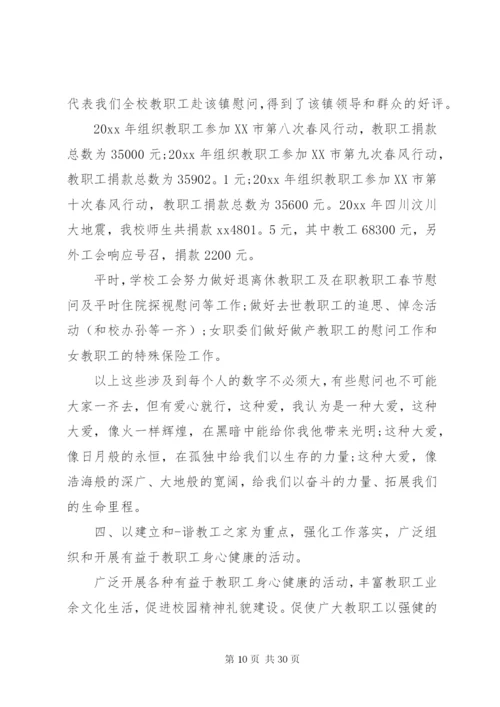 代表我们全校教职工赴该镇慰问，得到了该镇领导和群众的好评。

20xx 年组织教职工参加 XX 市第八次春风行动，教职工捐款总数为 35000 元;20xx 年组织教职工参加 XX 市第九次春风行动，教职工捐款总数为 35902。1 元;20xx 年组织教职工参加 XX 市第十次春风行动，教职工捐款总数为 35600 元。20xx 年四川汶川大地震，我校师生共捐款 xx4801。5 元，其中教工 68300 元，另外工会响应号召，捐款 2200 元。

平时，学校工会努力做好退离休教职工及在职教职工春节慰问及平时住院探视慰问等工作;做好去世教职工的追思、悼念活动（和校办孙等一齐）;女职委们做好做产教职工的慰问工作和女教职工的特殊保险工作。

以上这些涉及到每个人的数字不必须大，有些慰问也不可能大家一齐去，但有爱心就行，这种爱，我认为是一种大爱，这种大爱，像火一样辉煌，在黑暗中能给你我他带来光明;这种大爱，像日月般的永恒，在孤独中给我们以生存的力量;这种大爱，像浩海般的深广、大地般的宽阔，给我们以奋斗的力量、拓展我们的生命里程。

四、以建立和-谐教工之家为重点，强化工作落实，广泛组织和开展有益于教职工身心健康的活动。

广泛开展各种有益于教职工身心健康的活动，丰富教职工业余文化生活，促进校园精神礼貌建设。促使广大教职工以强健的

第 10 页 共 30 页